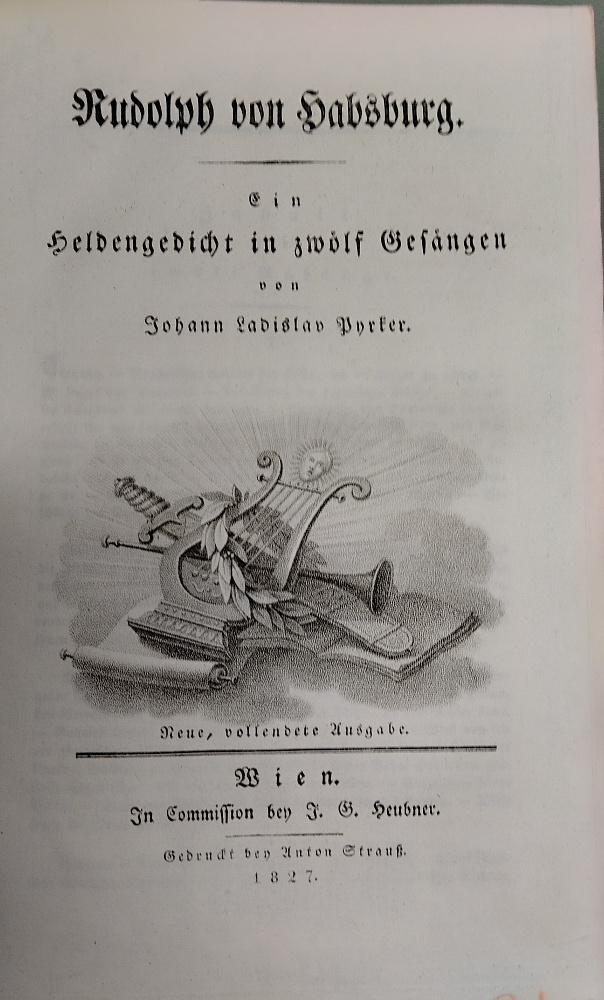 Rudolph von Habsburg.

Ein

Heldengedicht in zwölf Gesängen

von

Johann Ladislav Pyrker.

Neue, vollendete Ausgabe.

Wien.

In Commission bey J. G. Heubner.

Gedruckt bey Anton Strauß.

1827.